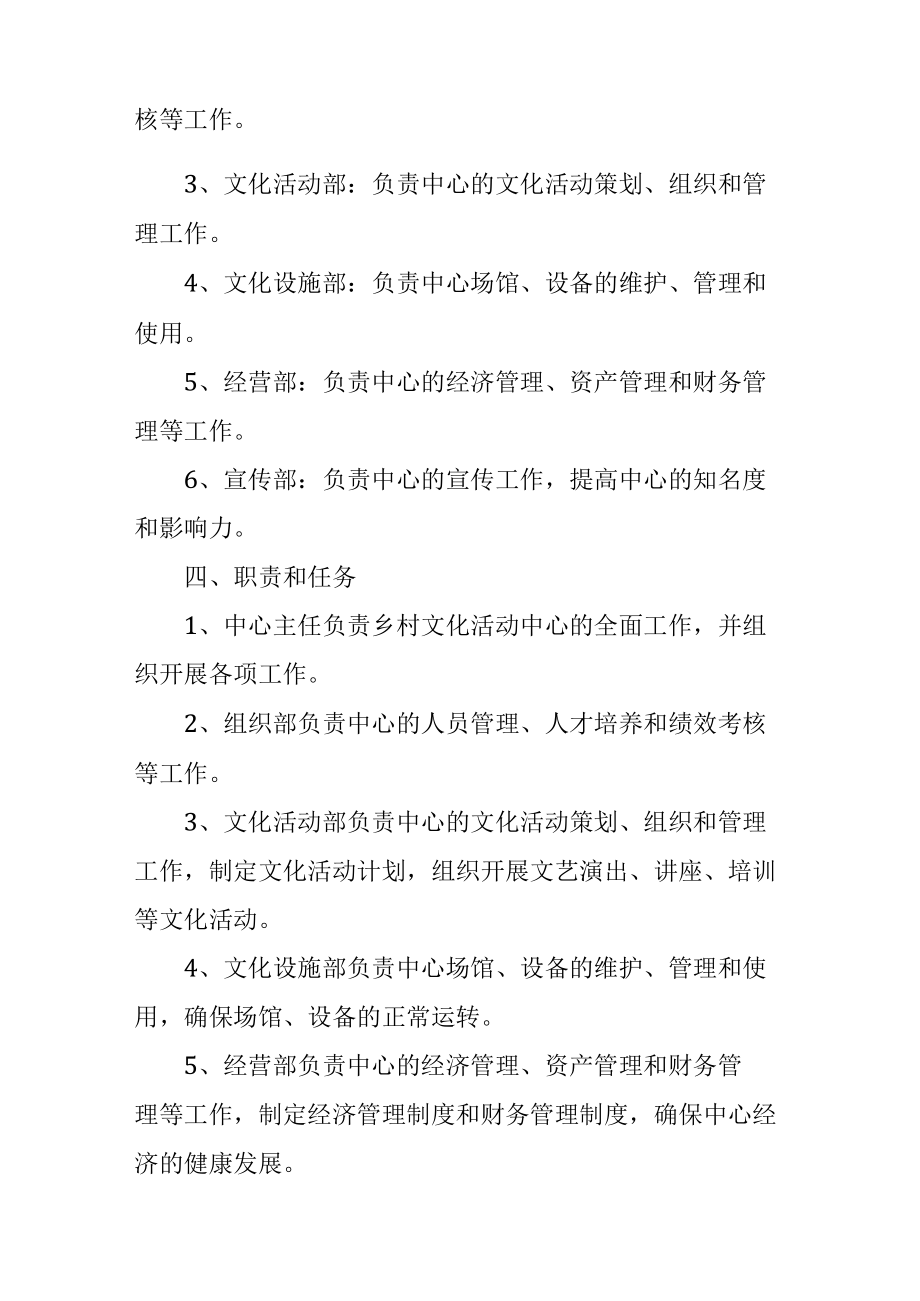 核等工作。

3、文化活动部：负责中心的文化活动策划、组织和管理工作。

4、文化设施部：负责中心场馆、设备的维护、管理和使用。

5、经营部：负责中心的经济管理、资产管理和财务管理等工作。

6、宣传部：负责中心的宣传工作，提高中心的知名度和影响力。

四、职责和任务

1、中心主任负责乡村文化活动中心的全面工作，并组织开展各项工作。

2、组织部负责中心的人员管理、人才培养和绩效考核等工作。

3、文化活动部负责中心的文化活动策划、组织和管理工作，制定文化活动计划，组织开展文艺演出、讲座、培训等文化活动。

4、文化设施部负责中心场馆、设备的维护、管理和使用，确保场馆、设备的正常运转。

5、经营部负责中心的经济管理、资产管理和财务管理等工作，制定经济管理制度和财务管理制度，确保中心经济的健康发展。